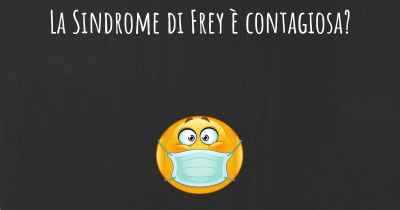 La Sindrome di Frey è contagiosa?